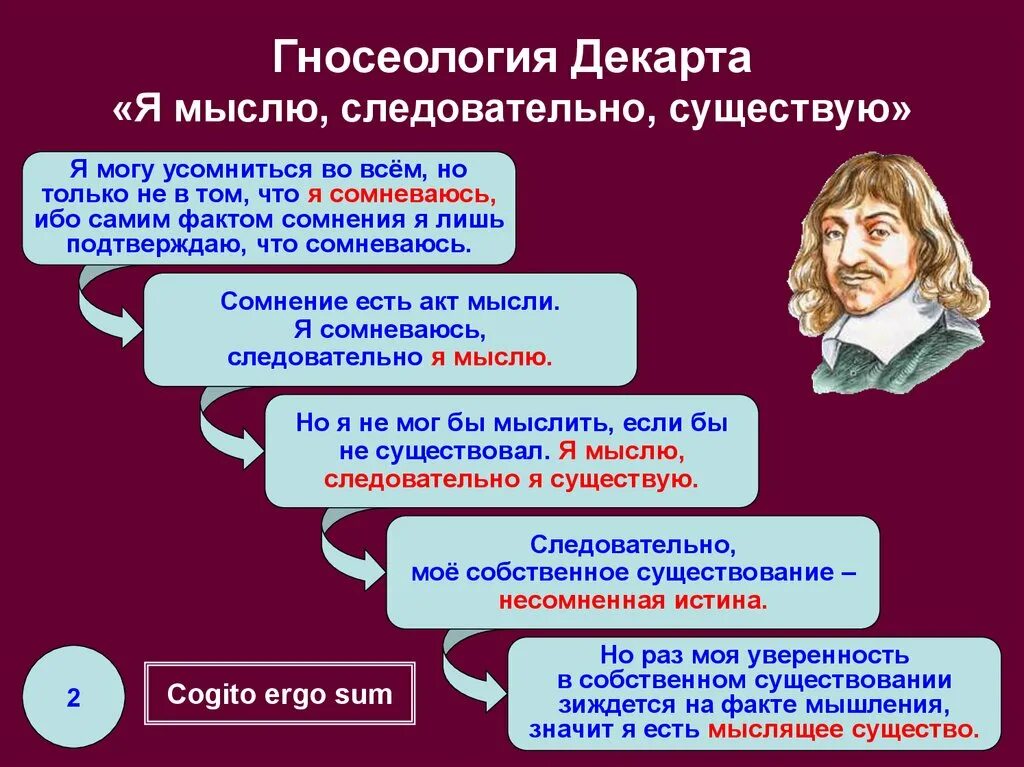 Гносеология Декарта
«Я мыслю, следовательно, существую»

Я могу усомниться во всём, но только не в том, что я сомневаюсь, ибо самим фактом сомнения я лишь подтверждаю, что сомневаюсь.

Сомнение есть акт мысли. Я сомневаюсь, следовательно я мыслю.

Но я не мог бы мыслить, если бы не существовал. Я мыслю, следовательно я существую.

Следовательно, моё собственное существование – несомненная истина.

Но раз моя уверенность в собственном существовании зиждется на факте мышления, значит я есть мыслящее существо.

2

Cogito ergo sum